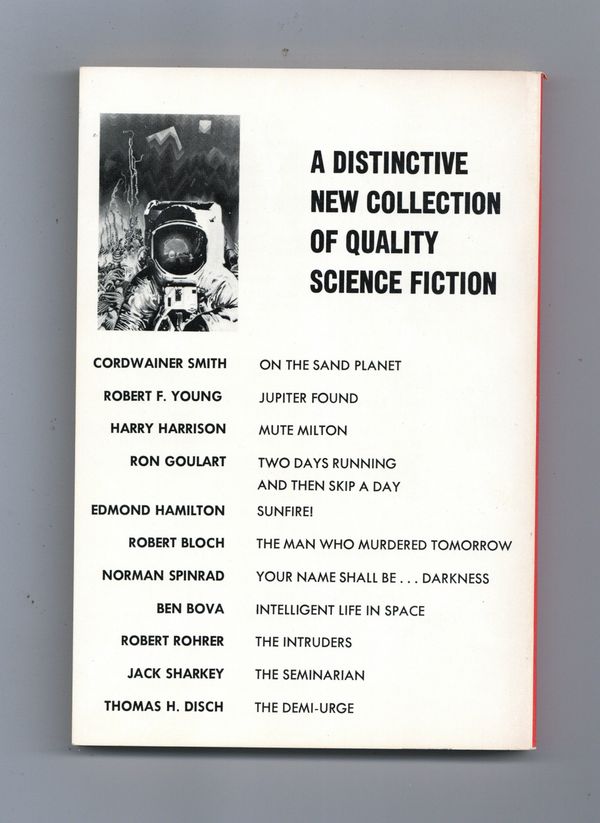 A DISTINCTIVE NEW COLLECTION OF QUALITY SCIENCE FICTION

CORDWAINER SMITH
ON THE SAND PLANET

ROBERT F. YOUNG
JUPITER FOUND

HARRY HARRISON
MUTE MILTON

RON GOULART
TWO DAYS RUNNING AND THEN SKIP A DAY

EDMOND HAMILTON
SUNFIRE!

ROBERT BLOCH
THE MAN WHO MURDERED TOMORROW

NORMAN SPINRAD
YOUR NAME SHALL BE . . . DARKNESS

BEN BOVA
INTELLIGENT LIFE IN SPACE

ROBERT ROHRER
THE INTRUDERS

JACK SHARKEY
THE SEMINARIAN

THOMAS H. DISCH
THE DEMI-URGE